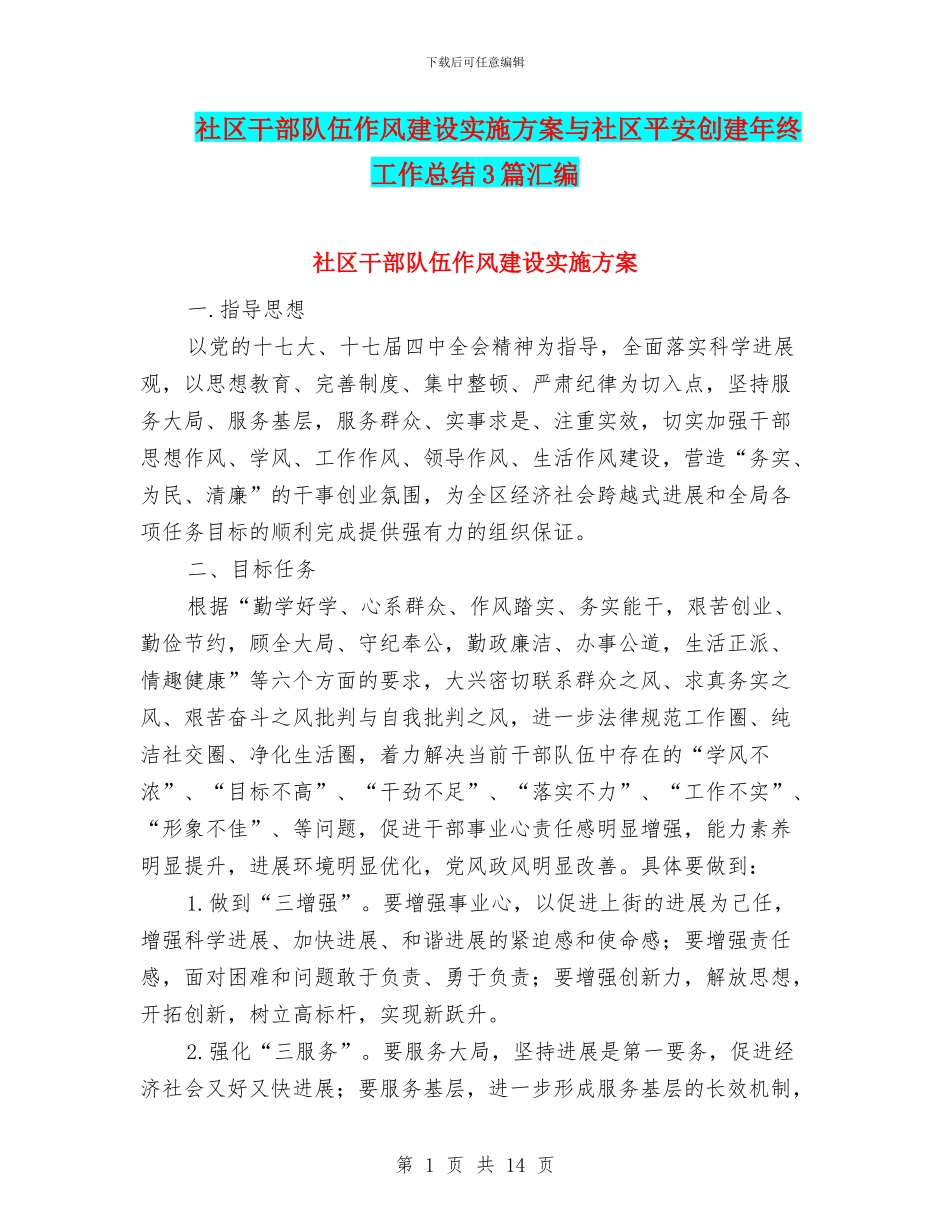 下载后可任意编辑

社区干部队伍作风建设实施方案与社区平安创建年终工作总结3篇汇编

社区干部队伍作风建设实施方案

一.指导思想

以党的十七大、十七届四中全会精神为指导，全面落实科学进展观，以思想教育、完善制度、集中整顿、严肃纪律为切入点，坚持服务大局、服务基层，服务群众、实事求是、注重实效，切实加强干部思想作风、学风、工作作风、领导作风、生活作风建设，营造“务实、为民、清廉”的干事创业氛围，为全区经济社会跨越式进展和全局各项任务目标的顺利完成提供强有力的组织保证。

二、目标任务

根据“勤学好学、心系群众、作风踏实、务实能干，艰苦创业、勤俭节约，顾全大局、守纪奉公，勤政廉洁、办事公道，生活正派、情趣健康”等六个方面的要求，大兴密切联系群众之风、求真务实之风、艰苦奋斗之风批判与自我批判之风，进一步法律规范工作圈、纯洁社交圈、净化生活圈，着力解决当前干部队伍中存在的“学风不浓”、“目标不高”、“干劲不足”、“落实不力”、“工作不实”、“形象不佳”、等问题，促进干部事业心责任感明显增强，能力素养明显提升，进展环境明显优化，党风政风明显改善。具体要做到：

1.做到“三增强”。要增强事业心，以促进上街的进展为己任，增强科学进展、加快进展、和谐进展的紧迫感和使命感；要增强责任感，面对困难和问题敢于负责、勇于负责；要增强创新力，解放思想，开拓创新，树立高标杆，实现新跃升。

2.强化“三服务”。要服务大局，坚持进展是第一要务，促进经济社会又好又快进展；要服务基层，进一步形成服务基层的长效机制，

第 1 页 共 14 页